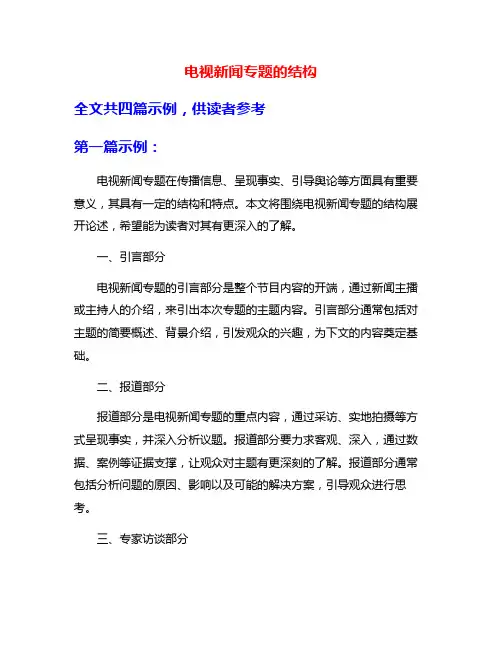 电视新闻专题的结构

全文共四篇示例，供读者参考

第一篇示例：

电视新闻专题在传播信息、呈现事实、引导舆论等方面具有重要意义，其具有一定的结构和特点。本文将围绕电视新闻专题的结构展开论述，希望能为读者对其有更深入的了解。

一、引言部分

电视新闻专题的引言部分是整个节目内容的开端，通过新闻主播或主持人的介绍，来引出本次专题的主题内容。引言部分通常包括对主题的简要概述、背景介绍，引发观众的兴趣，为下文的内容奠定基础。

二、报道部分

报道部分是电视新闻专题的重点内容，通过采访、实地拍摄等方式呈现事实，并深入分析议题。报道部分要力求客观、深入，通过数据、案例等证据支撑，让观众对主题有更深刻的了解。报道部分通常包括分析问题的原因、影响以及可能的解决方案，引导观众进行思考。

三、专家访谈部分